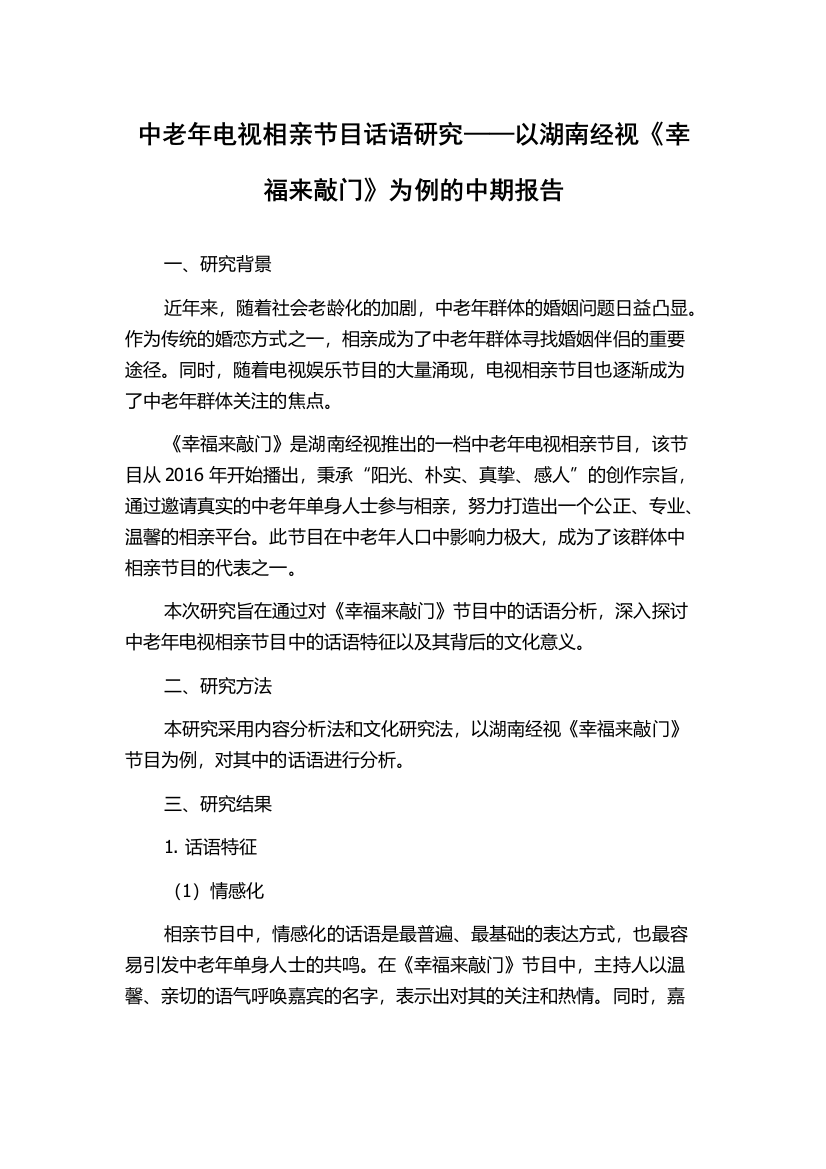 中老年电视相亲节目话语研究——以湖南经视《幸福来敲门》为例的中期报告

一、研究背景

近年来，随着社会老龄化的加剧，中老年群体的婚姻问题日益凸显。作为传统的婚恋方式之一，相亲成为了中老年群体寻找婚姻伴侣的重要途径。同时，随着电视娱乐节目的大量涌现，电视相亲节目也逐渐成为了中老年群体关注的焦点。

《幸福来敲门》是湖南经视推出的一档中老年电视相亲节目，该节目从 2016 年开始播出，秉承“阳光、朴实、真挚、感人”的创作宗旨，通过邀请真实的中老年单身人士参与相亲，努力打造出一个公正、专业、温馨的相亲平台。此节目在中老年人口中影响力极大，成为了该群体中相亲节目的代表之一。

本次研究旨在通过对《幸福来敲门》节目中的话语分析，深入探讨中老年电视相亲节目中的话语特征以及其背后的文化意义。

二、研究方法

本研究采用内容分析法和文化研究法，以湖南经视《幸福来敲门》节目为例，对其中的话语进行分析。

三、研究结果

1. 话语特征

（1）情感化

相亲节目中，情感化的话语是最普遍、最基础的表达方式，也最容易引发中老年单身人士的共鸣。在《幸福来敲门》节目中，主持人以温馨、亲切的语气呼唤嘉宾的名字，表示出对其的关注和热情。同时，嘉